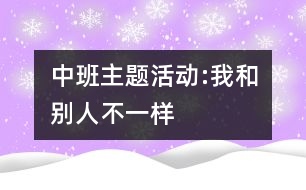 中班主题活动:我和别人不一样